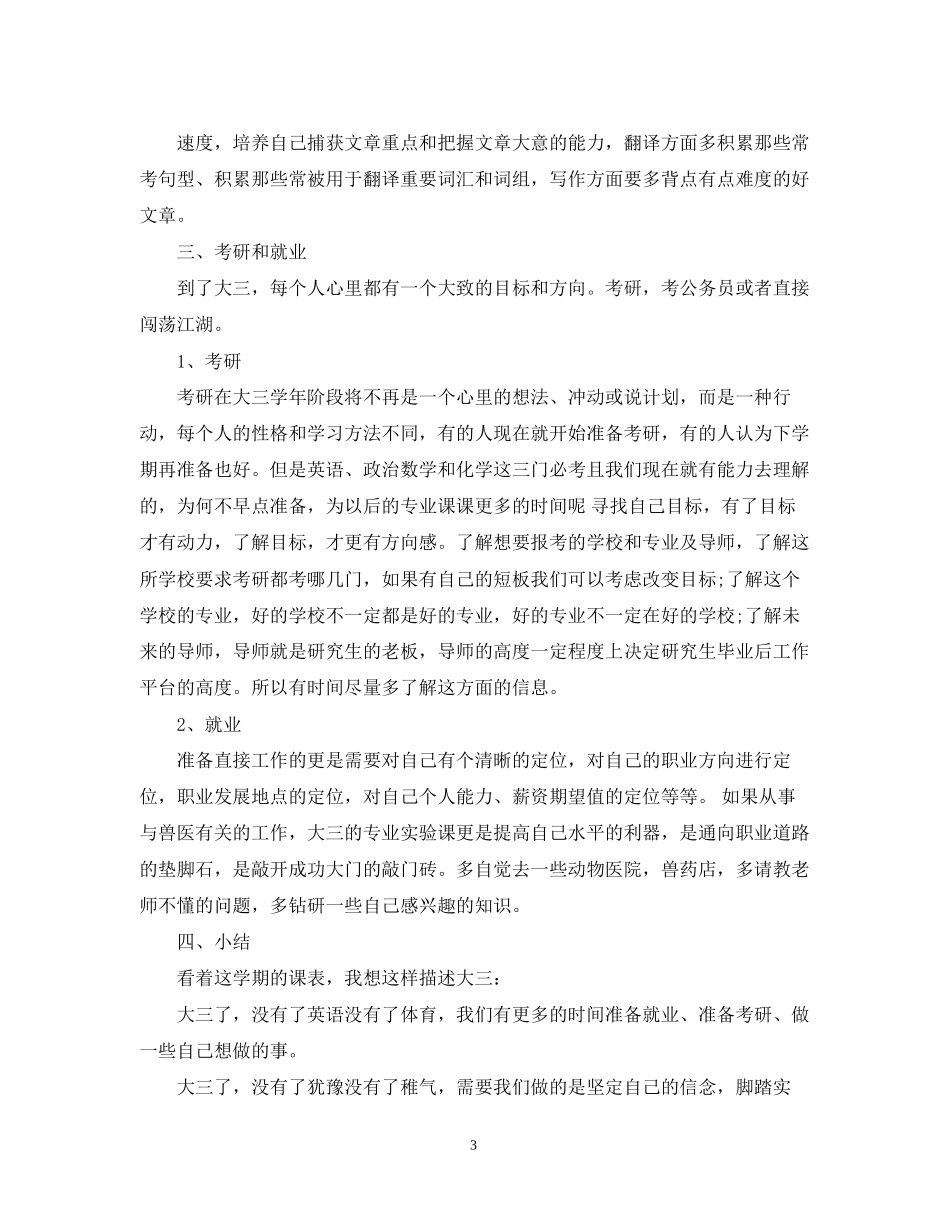 速度，培养自己捕获文章重点和把握文章大意的能力，翻译方面多积累那些常考句型、积累那些常被用于翻译重要词汇和词组，写作方面要多背点有点难度的好文章。

三、考研和就业

到了大三，每个人心里都有一个大致的目标和方向。考研，考公务员或者直接闯荡江湖。

1、考研

考研在大三学年阶段将不再是一个心里的想法、冲动或说计划，而是一种行动，每个人的性格和学习方法不同，有的人现在就开始准备考研，有的人认为下学期再准备也好。但是英语、政治数学和化学这三门必考且我们现在就有能力去理解的，为何不早点准备，为以后的专业课课更多的时间呢 寻找自己目标，有了目标才有动力，了解目标，才更有方向感。了解想要报考的学校和专业及导师，了解这所学校要求考研都考哪几门，如果有自己的短板我们可以考虑改变目标;了解这个学校的专业，好的学校不一定都是好的专业，好的专业不一定在好的学校;了解未来的导师，导师就是研究生的老板，导师的高度一定程度上决定研究生毕业后工作平台的高度。所以有时间尽量多了解这方面的信息。

2、就业

准备直接工作的更是需要对自己有个清晰的定位，对自己的职业方向进行定位，职业发展地点的定位，对自己个人能力、薪资期望值的定位等等。 如果从事与兽医有关的工作，大三的专业实验课更是提高自己水平的利器，是通向职业道路的垫脚石，是敲开成功大门的敲门砖。多自觉去一些动物医院，兽药店，多请教老师不懂的问题，多钻研一些自己感兴趣的知识。

四、小结

看着这学期的课表，我想这样描述大三：

大三了，没有了英语没有了体育，我们有更多的时间准备就业、准备考研、做一些自己想做的事。

大三了，没有了犹豫没有了稚气，需要我们做的是坚定自己的信念，脚踏实

3